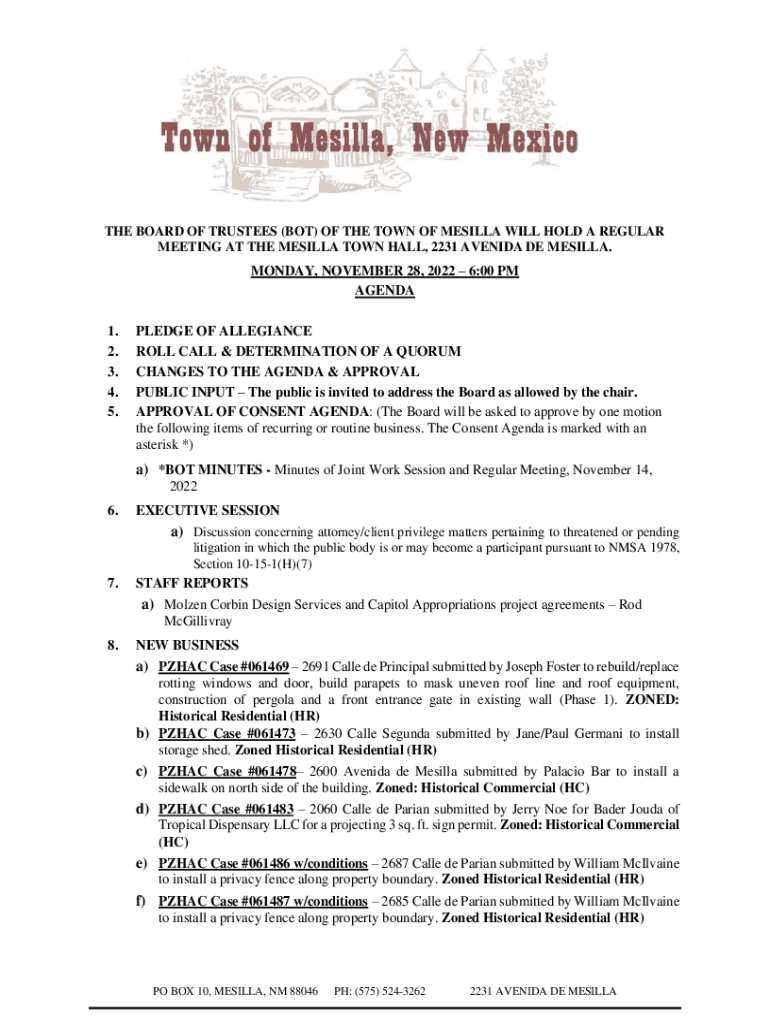 Town of Mesilla, New Mexico

THE BOARD OF TRUSTEES (BOT) OF THE TOWN OF MESILLA WILL HOLD A REGULAR MEETING AT THE MESILLA TOWN HALL, 2231 AVENIDA DE MESILLA.

MONDAY, NOVEMBER 28, 2022 – 6:00 PM
AGENDA

1. PLEDGE OF ALLEGIANCE
2. ROLL CALL & DETERMINATION OF A QUORUM
3. CHANGES TO THE AGENDA & APPROVAL
4. PUBLIC INPUT – The public is invited to address the Board as allowed by the chair.
5. APPROVAL OF CONSENT AGENDA: (The Board will be asked to approve by one motion the following items of recurring or routine business. The Consent Agenda is marked with an asterisk *)

a) *BOT MINUTES - Minutes of Joint Work Session and Regular Meeting, November 14, 2022

6. EXECUTIVE SESSION

a) Discussion concerning attorney/client privilege matters pertaining to threatened or pending litigation in which the public body is or may become a participant pursuant to NMSA 1978, Section 10-15-1(H)(7)

7. STAFF REPORTS

a) Molzen Corbin Design Services and Capitol Appropriations project agreements – Rod McGillivray

8. NEW BUSINESS

a) PZHAC Case #061469 – 2691 Calle de Principal submitted by Joseph Foster to rebuild/replace rotting windows and door, build parapets to mask uneven roof line and roof equipment, construction of pergola and a front entrance gate in existing wall (Phase 1). ZONED: Historical Residential (HR)

b) PZHAC Case #061473 – 2630 Calle Segunda submitted by Jane/Paul Germani to install storage shed. Zoned Historical Residential (HR)

c) PZHAC Case #061478– 2600 Avenida de Mesilla submitted by Palacio Bar to install a sidewalk on north side of the building. Zoned: Historical Commercial (HC)

d) PZHAC Case #061483 – 2060 Calle de Parian submitted by Jerry Noe for Bader Jouda of Tropical Dispensary LLC for a projecting 3 sq. ft. sign permit. Zoned: Historical Commercial (HC)

e) PZHAC Case #061486 w/conditions – 2687 Calle de Parian submitted by William McIlvaine to install a privacy fence along property boundary. Zoned Historical Residential (HR)

f) PZHAC Case #061487 w/conditions – 2685 Calle de Parian submitted by William McIlvaine to install a privacy fence along property boundary. Zoned Historical Residential (HR)

PO BOX 10, MESILLA, NM 88046 PH: (575) 524-3262 2231 AVENIDA DE MESILLA